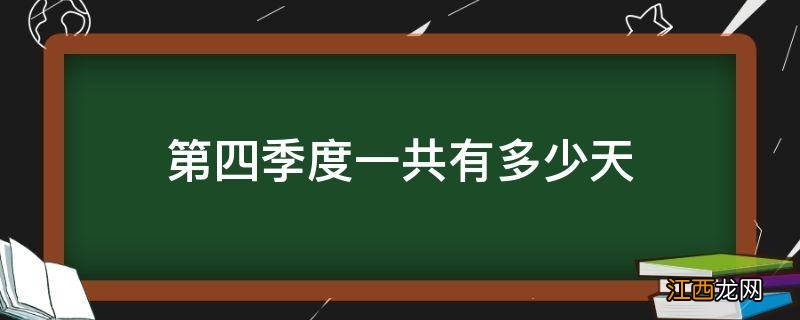 第四季度一共有多少天

江西龙网